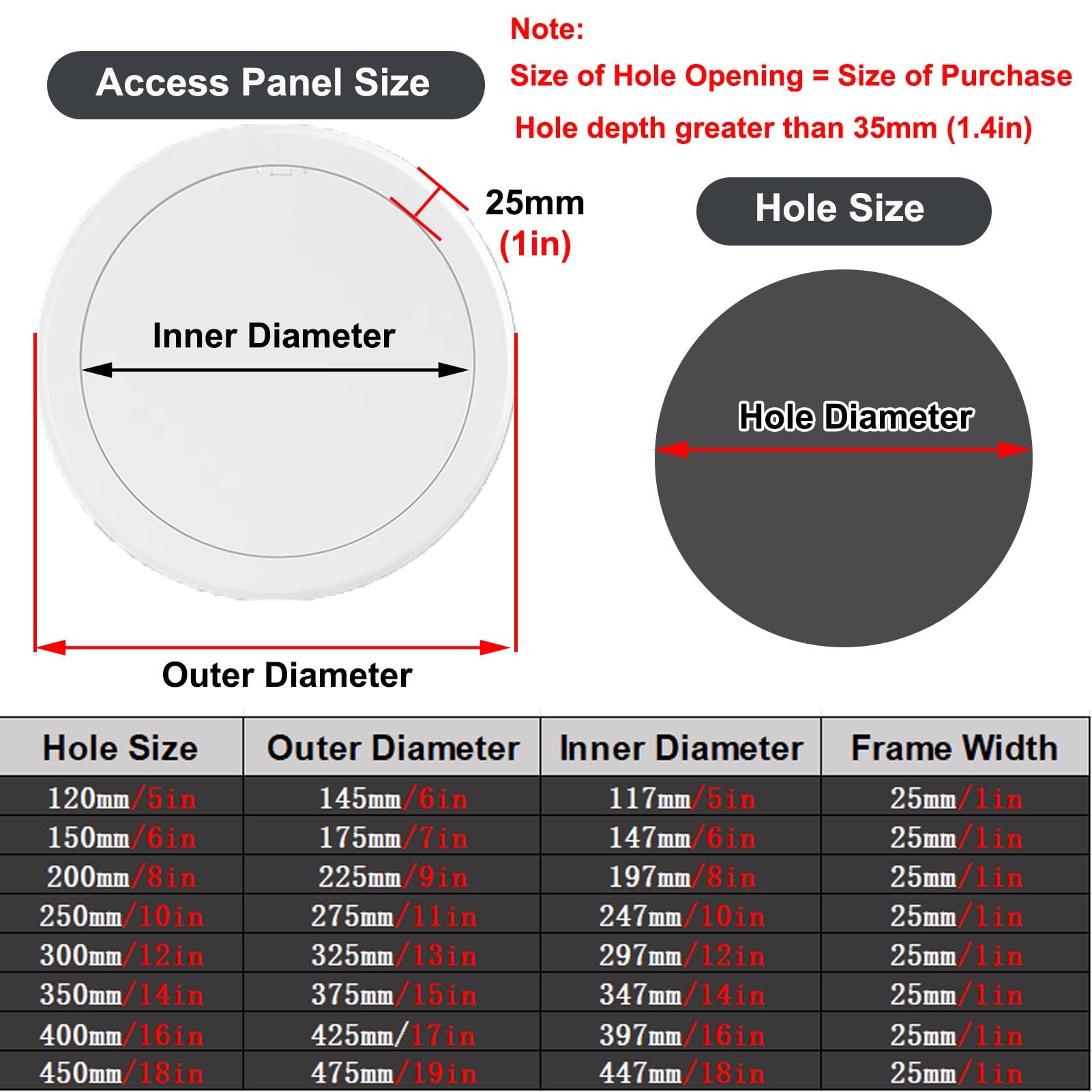 Access Panel Size

Note:
Size of Hole Opening = Size of Purchase
Hole depth greater than 35mm (1.4in)

25mm (1in)

Hole Size

Inner Diameter

Hole Diameter

Outer Diameter

| Hole Size | Outer Diameter | Inner Diameter | Frame Width |
|---|---|---|---|
| 120mm/5in | 145mm/6in | 117mm/5in | 25mm/1in |
| 150mm/6in | 175mm/7in | 147mm/6in | 25mm/1in |
| 200mm/8in | 225mm/9in | 197mm/8in | 25mm/1in |
| 250mm/10in | 275mm/11in | 247mm/10in | 25mm/1in |
| 300mm/12in | 325mm/13in | 297mm/12in | 25mm/1in |
| 350mm/14in | 375mm/15in | 347mm/14in | 25mm/1in |
| 400mm/16in | 425mm/17in | 397mm/16in | 25mm/1in |
| 450mm/18in | 475mm/19in | 447mm/18in | 25mm/1in |